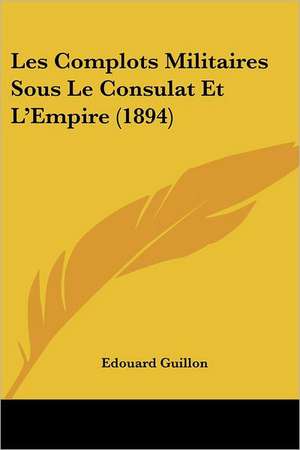 Les Complots Militaires Sous Le Consulat Et L'Empire (1894)

Edouard Guillon